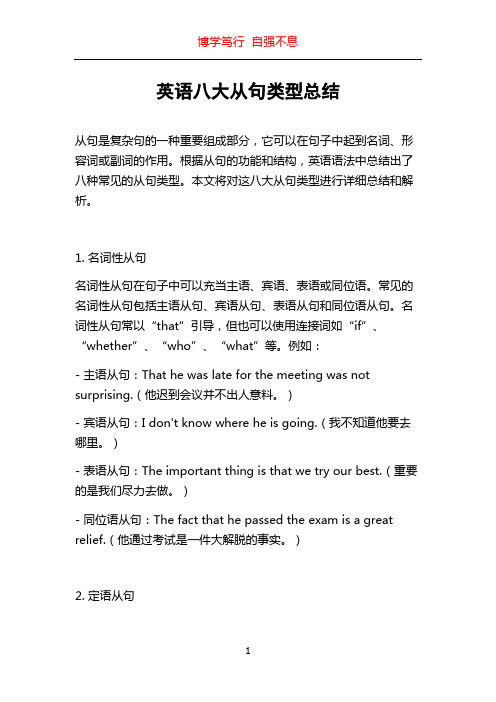 博学笃行 自强不息

英语八大从句类型总结

从句是复杂句的一种重要组成部分，它可以在句子中起到名词、形容词或副词的作用。根据从句的功能和结构，英语语法中总结出了八种常见的从句类型。本文将对这八大从句类型进行详细总结和解析。

1. 名词性从句

名词性从句在句子中可以充当主语、宾语、表语或同位语。常见的名词性从句包括主语从句、宾语从句、表语从句和同位语从句。名词性从句常以“that”引导，但也可以使用连接词如“if”、“whether”、“who”、“what”等。例如：

- 主语从句：That he was late for the meeting was not surprising.（他迟到会议并不出人意料。）

- 宾语从句：I don't know where he is going.（我不知道他要去哪里。）

- 表语从句：The important thing is that we try our best.（重要的是我们尽力去做。）

- 同位语从句：The fact that he passed the exam is a great relief.（他通过考试是一件大解脱的事实。）

2. 定语从句

1